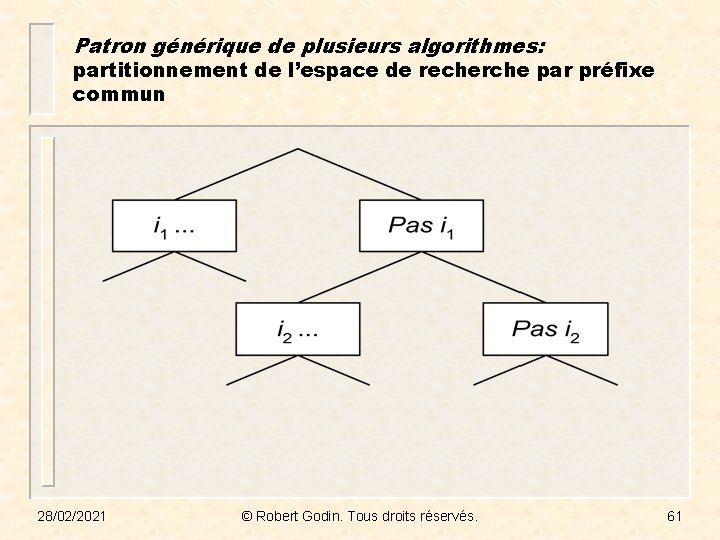 Patron générique de plusieurs algorithmes: partitionnement de l'espace de recherche par préfixe commun

$i_1$ ...

Pas $i_1$

$i_2$ ...

Pas $i_2$

28/02/2021

© Robert Godin. Tous droits réservés.

61